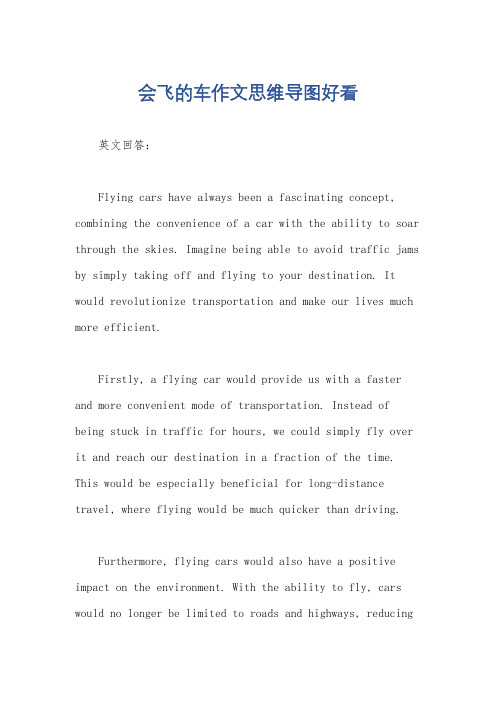 会飞的车作文思维导图好看

英文回答：

Flying cars have always been a fascinating concept, combining the convenience of a car with the ability to soar through the skies. Imagine being able to avoid traffic jams by simply taking off and flying to your destination. It would revolutionize transportation and make our lives much more efficient.

Firstly, a flying car would provide us with a faster and more convenient mode of transportation. Instead of being stuck in traffic for hours, we could simply fly over it and reach our destination in a fraction of the time. This would be especially beneficial for long-distance travel, where flying would be much quicker than driving.

Furthermore, flying cars would also have a positive impact on the environment. With the ability to fly, cars would no longer be limited to roads and highways, reducing